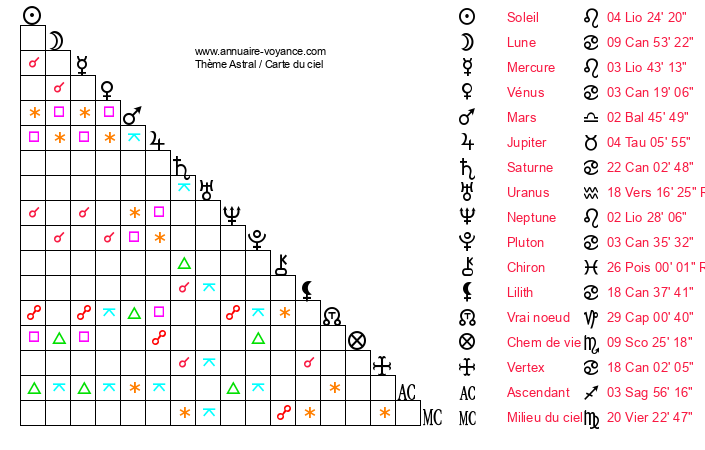 www.annuaire-voyance.com
Thème Astral / Carte du ciel

AC
MC

| | | | |
|---|---|---|---|
| ☉ | Soleil | ♌ | 04 Lio 24' 20" |
| ☽ | Lune | ♋ | 09 Can 53' 22" |
| ☿ | Mercure | ♌ | 03 Lio 43' 13" |
| ♀ | Vénus | ♋ | 03 Can 19' 06" |
| ♂ | Mars | ♎ | 02 Bal 45' 49" |
| ♃ | Jupiter | ♉ | 04 Tau 05' 55" |
| ♄ | Saturne | ♋ | 22 Can 02' 48" |
| ♅ | Uranus | ♒ | 18 Vers 16' 25" R |
| ♆ | Neptune | ♌ | 02 Lio 28' 06" |
| ♇ | Pluton | ♋ | 03 Can 35' 32" |
| ⚷ | Chiron | ♓ | 26 Pois 00' 01" R |
| ⚸ | Lilith | ♋ | 18 Can 37' 41" |
| ☊ | Vrai noeud | ♑ | 29 Cap 00' 40" |
| ⊗ | Chem de vie | ♏ | 09 Sco 25' 18" |
| | Vertex | ♋ | 18 Can 02' 05" |
| AC | Ascendant | ♐ | 03 Sag 56' 16" |
| MC | Milieu du ciel | ♍ | 20 Vier 22' 47" |